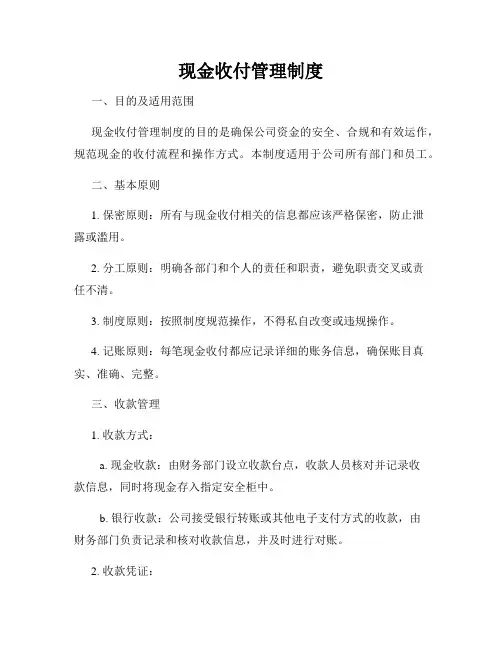 现金收付管理制度

一、目的及适用范围

现金收付管理制度的目的是确保公司资金的安全、合规和有效运作，规范现金的收付流程和操作方式。本制度适用于公司所有部门和员工。

二、基本原则

1. 保密原则：所有与现金收付相关的信息都应该严格保密，防止泄露或滥用。

2. 分工原则：明确各部门和个人的责任和职责，避免职责交叉或责任不清。

3. 制度原则：按照制度规范操作，不得私自改变或违规操作。

4. 记账原则：每笔现金收付都应记录详细的账务信息，确保账目真实、准确、完整。

三、收款管理

1. 收款方式：

a. 现金收款：由财务部门设立收款台点，收款人员核对并记录收款信息，同时将现金存入指定安全柜中。

b. 银行收款：公司接受银行转账或其他电子支付方式的收款，由财务部门负责记录和核对收款信息，并及时进行对账。

2. 收款凭证：